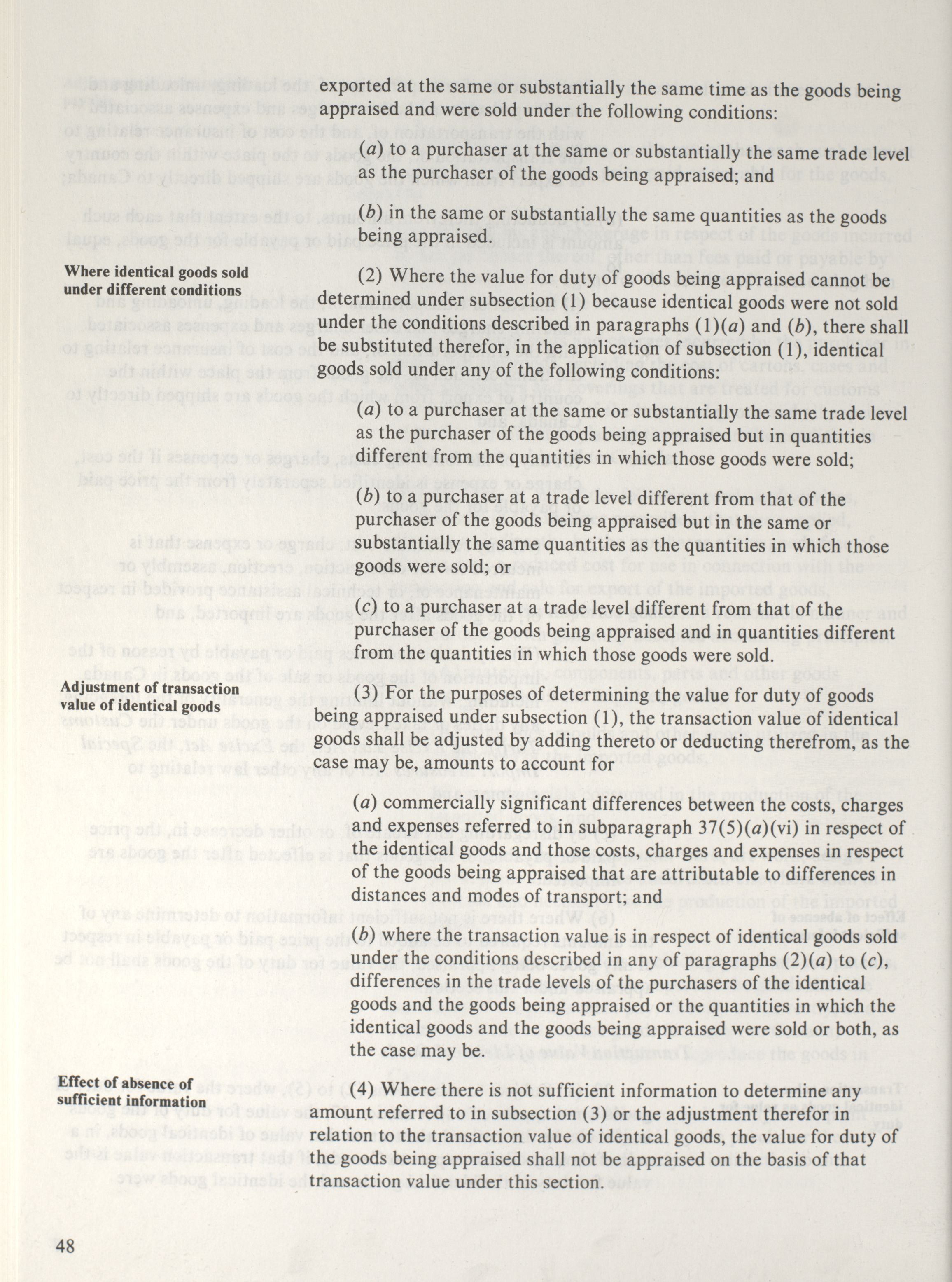 exported at the same or substantially the same time as the goods being appraised and were sold under the following conditions:

(a) to a purchaser at the same or substantially the same trade level as the purchaser of the goods being appraised; and

(b) in the same or substantially the same quantities as the goods being appraised.

Where identical goods sold under different conditions

(2) Where the value for duty of goods being appraised cannot be determined under subsection (1) because identical goods were not sold under the conditions described in paragraphs (1)(a) and (b), there shall be substituted therefor, in the application of subsection (1), identical goods sold under any of the following conditions:

(a) to a purchaser at the same or substantially the same trade level as the purchaser of the goods being appraised but in quantities different from the quantities in which those goods were sold;

(b) to a purchaser at a trade level different from that of the purchaser of the goods being appraised but in the same or substantially the same quantities as the quantities in which those goods were sold; or

(c) to a purchaser at a trade level different from that of the purchaser of the goods being appraised and in quantities different from the quantities in which those goods were sold.

Adjustment of transaction value of identical goods

(3) For the purposes of determining the value for duty of goods being appraised under subsection (1), the transaction value of identical goods shall be adjusted by adding thereto or deducting therefrom, as the case may be, amounts to account for

(a) commercially significant differences between the costs, charges and expenses referred to in subparagraph 37(5)(a)(vi) in respect of the identical goods and those costs, charges and expenses in respect of the goods being appraised that are attributable to differences in distances and modes of transport; and

(b) where the transaction value is in respect of identical goods sold under the conditions described in any of paragraphs (2)(a) to (c), differences in the trade levels of the purchasers of the identical goods and the goods being appraised or the quantities in which the identical goods and the goods being appraised were sold or both, as the case may be.

Effect of absence of sufficient information

(4) Where there is not sufficient information to determine any amount referred to in subsection (3) or the adjustment therefor in relation to the transaction value of identical goods, the value for duty of the goods being appraised shall not be appraised on the basis of that transaction value under this section.

48